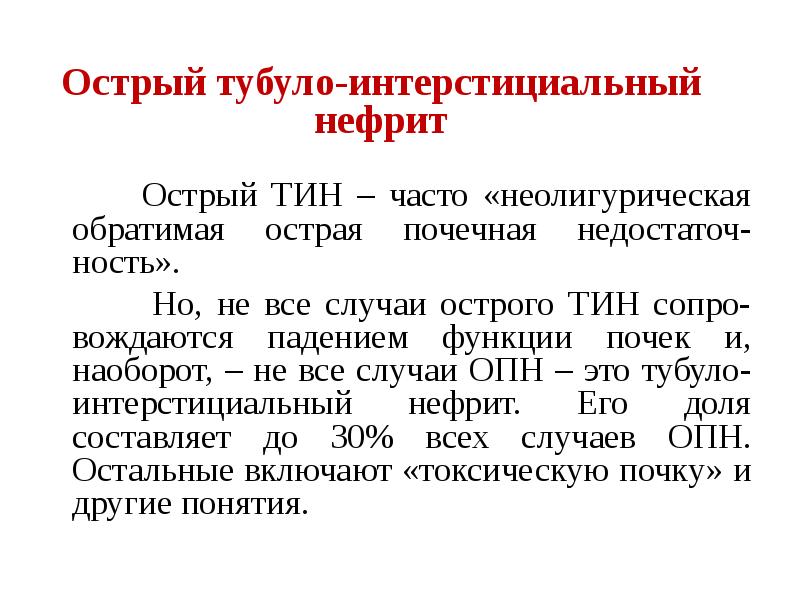 Острый тубуло-интерстициальный нефрит

Острый ТИН – часто «неолигурическая обратимая острая почечная недостаточность».

Но, не все случаи острого ТИН сопровождаются падением функции почек и, наоборот, – не все случаи ОПН – это тубуло-интерстициальный нефрит. Его доля составляет до 30% всех случаев ОПН. Остальные включают «токсическую почку» и другие понятия.